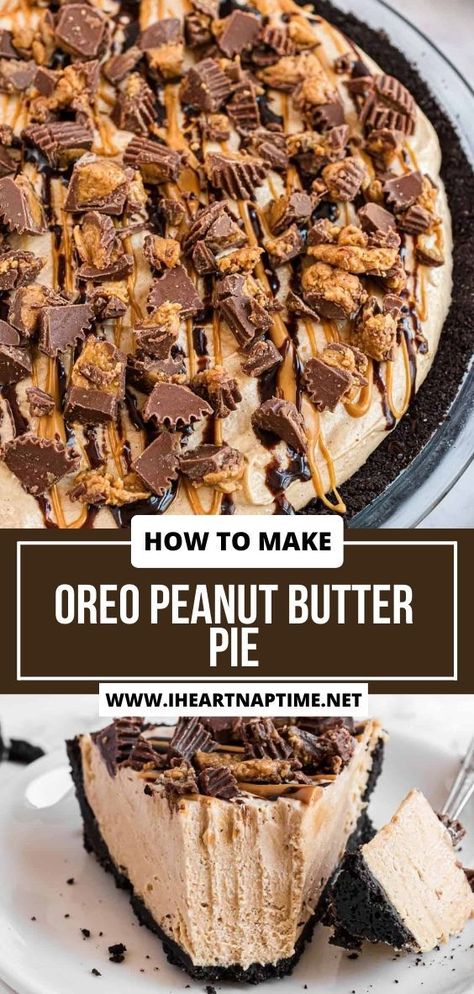 HOW TO MAKE

OREO PEANUT BUTTER PIE

WWW.IHEARTNAPTIME.NET